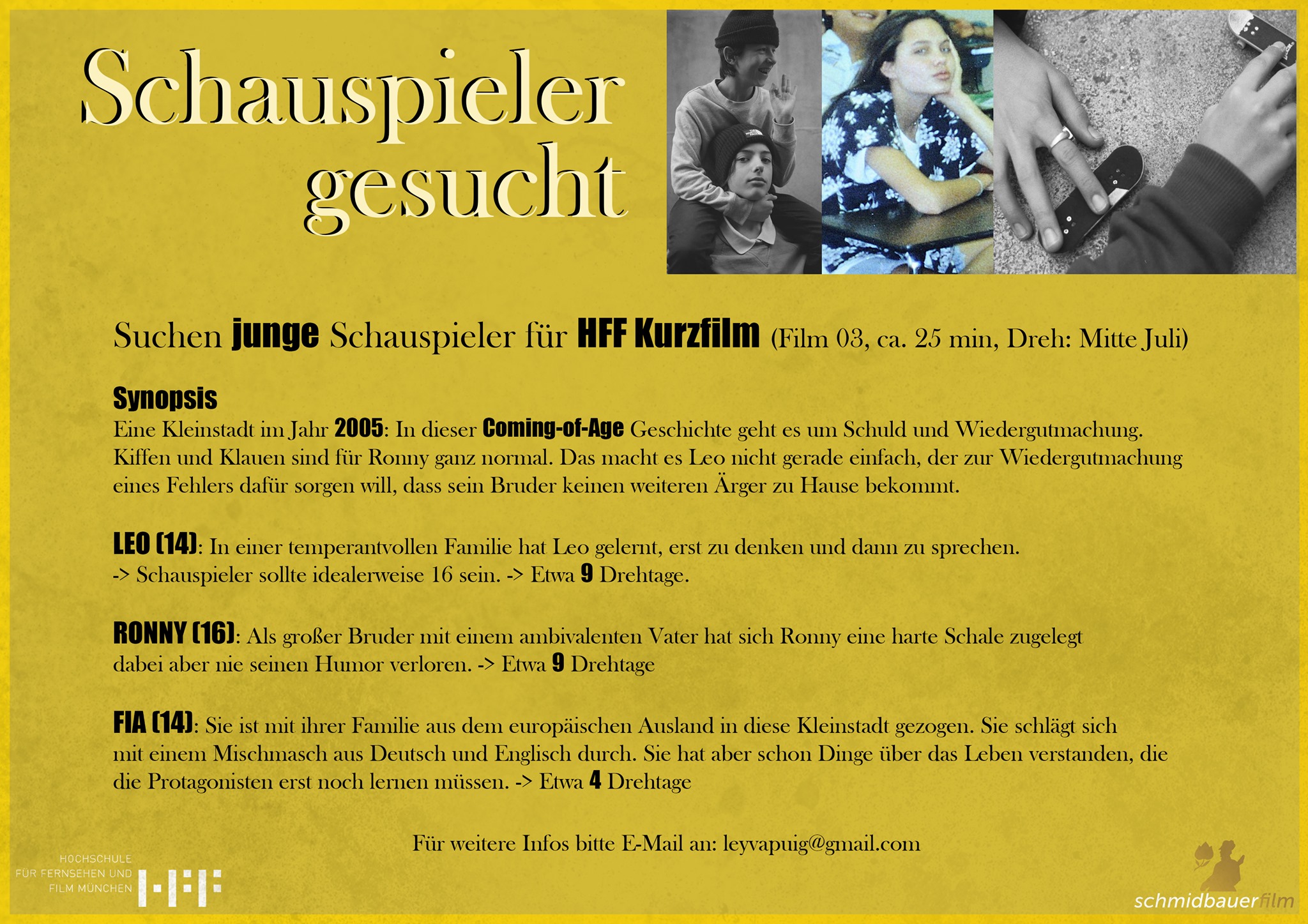 Schauspieler gesucht

Suchen junge Schauspieler für HFF Kurzfilm (Film 03, ca. 25 min, Dreh: Mitte Juli)

Synopsis
Eine Kleinstadt im Jahr 2005: In dieser Coming-of-Age Geschichte geht es um Schuld und Wiedergutmachung. Kiffen und Klauen sind für Ronny ganz normal. Das macht es Leo nicht gerade einfach, der zur Wiedergutmachung eines Fehlers dafür sorgen will, dass sein Bruder keinen weiteren Ärger zu Hause bekommt.

LEO (14): In einer temperantvollen Familie hat Leo gelernt, erst zu denken und dann zu sprechen.
-> Schauspieler sollte idealerweise 16 sein. -> Etwa 9 Drehtage.

RONNY (16): Als großer Bruder mit einem ambivalenten Vater hat sich Ronny eine harte Schale zugelegt dabei aber nie seinen Humor verloren. -> Etwa 9 Drehtage

FIA (14): Sie ist mit ihrer Familie aus dem europäischen Ausland in diese Kleinstadt gezogen. Sie schlägt sich mit einem Mischmasch aus Deutsch und Englisch durch. Sie hat aber schon Dinge über das Leben verstanden, die die Protagonisten erst noch lernen müssen. -> Etwa 4 Drehtage

Für weitere Infos bitte E-Mail an: leyvapuig@gmail.com

HOCHSCHULE FÜR FERNSEHEN UND FILM MÜNCHEN HFF

schmidbauerfilm